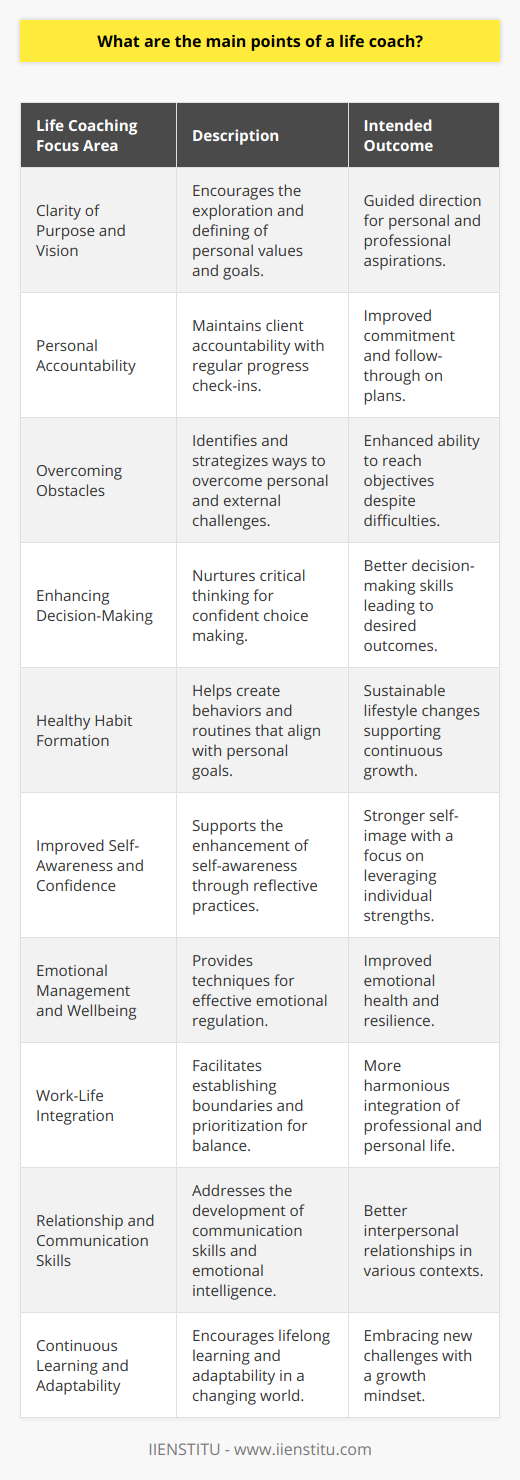 What are the main points of a life coach?

| Life Coaching Focus Area | Description | Intended Outcome |
|---|---|---|
| Clarity of Purpose and Vision | Encourages the exploration and defining of personal values and goals. | Guided direction for personal and professional aspirations. |
| Personal Accountability | Maintains client accountability with regular progress check-ins. | Improved commitment and follow-through on plans. |
| Overcoming Obstacles | Identifies and strategizes ways to overcome personal and external challenges. | Enhanced ability to reach objectives despite difficulties. |
| Enhancing Decision-Making | Nurtures critical thinking for confident choice making. | Better decision-making skills leading to desired outcomes. |
| Healthy Habit Formation | Helps create behaviors and routines that align with personal goals. | Sustainable lifestyle changes supporting continuous growth. |
| Improved Self-Awareness and Confidence | Supports the enhancement of self-awareness through reflective practices. | Stronger self-image with a focus on leveraging individual strengths. |
| Emotional Management and Wellbeing | Provides techniques for effective emotional regulation. | Improved emotional health and resilience. |
| Work-Life Integration | Facilitates establishing boundaries and prioritization for balance. | More harmonious integration of professional and personal life. |
| Relationship and Communication Skills | Addresses the development of communication skills and emotional intelligence. | Better interpersonal relationships in various contexts. |
| Continuous Learning and Adaptability | Encourages lifelong learning and adaptability in a changing world. | Embracing new challenges with a growth mindset. |

IIENSTITU - www.iienstitu.com